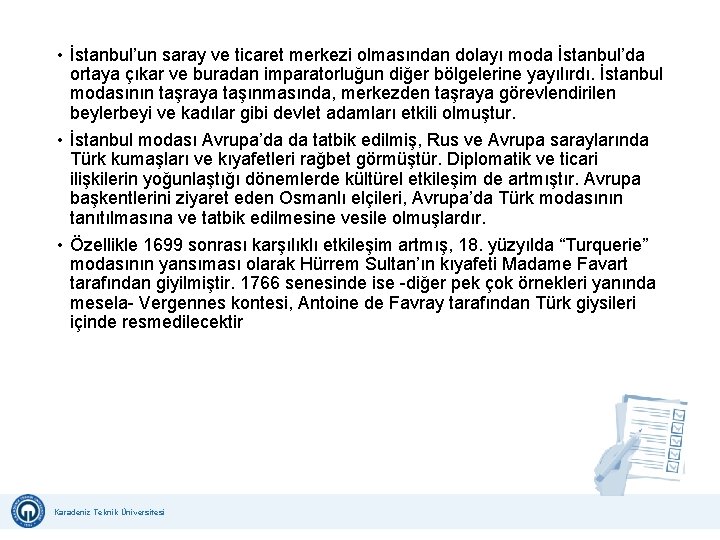 • İstanbul'un saray ve ticaret merkezi olmasından dolayı moda İstanbul'da ortaya çıkar ve buradan imparatorluğun diğer bölgelerine yayılırdı. İstanbul modasının taşraya taşınmasında, merkezden taşraya görevlendirilen beylerbeyi ve kadılar gibi devlet adamları etkili olmuştur.

• İstanbul modası Avrupa'da da tatbik edilmiş, Rus ve Avrupa saraylarında Türk kumaşları ve kıyafetleri rağbet görmüştür. Diplomatik ve ticari ilişkilerin yoğunlaştığı dönemlerde kültürel etkileşim de artmıştır. Avrupa başkentlerini ziyaret eden Osmanlı elçileri, Avrupa'da Türk modasının tanıtılmasına ve tatbik edilmesine vesile olmuşlardır.

• Özellikle 1699 sonrası karşılıklı etkileşim artmış, 18. yüzyılda "Turquerie" modasının yansıması olarak Hürrem Sultan'ın kıyafeti Madame Favart tarafından giyilmiştir. 1766 senesinde ise -diğer pek çok örnekleri yanında mesela- Vergennes kontesi, Antoine de Favray tarafından Türk giysileri içinde resmedilecektir

Karadeniz Teknik Üniversitesi